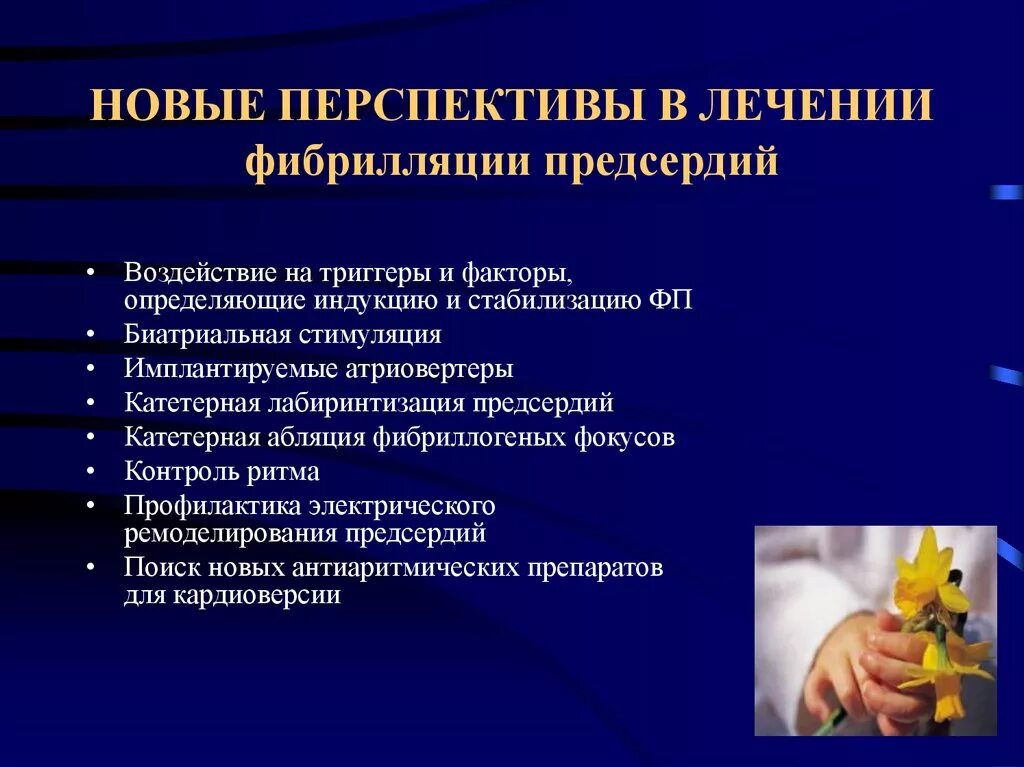 НОВЫЕ ПЕРСПЕКТИВЫ В ЛЕЧЕНИИ фибрилляции предсердий

• Воздействие на триггеры и факторы, определяющие индукцию и стабилизацию ФП
• Биатриальная стимуляция
• Имплантируемые атриовертеры
• Катетерная лабиринтизация предсердий
• Катетерная абляция фибриллогеных фокусов
• Контроль ритма
• Профилактика электрического ремоделирования предсердий
• Поиск новых антиаритмических препаратов для кардиоверсии